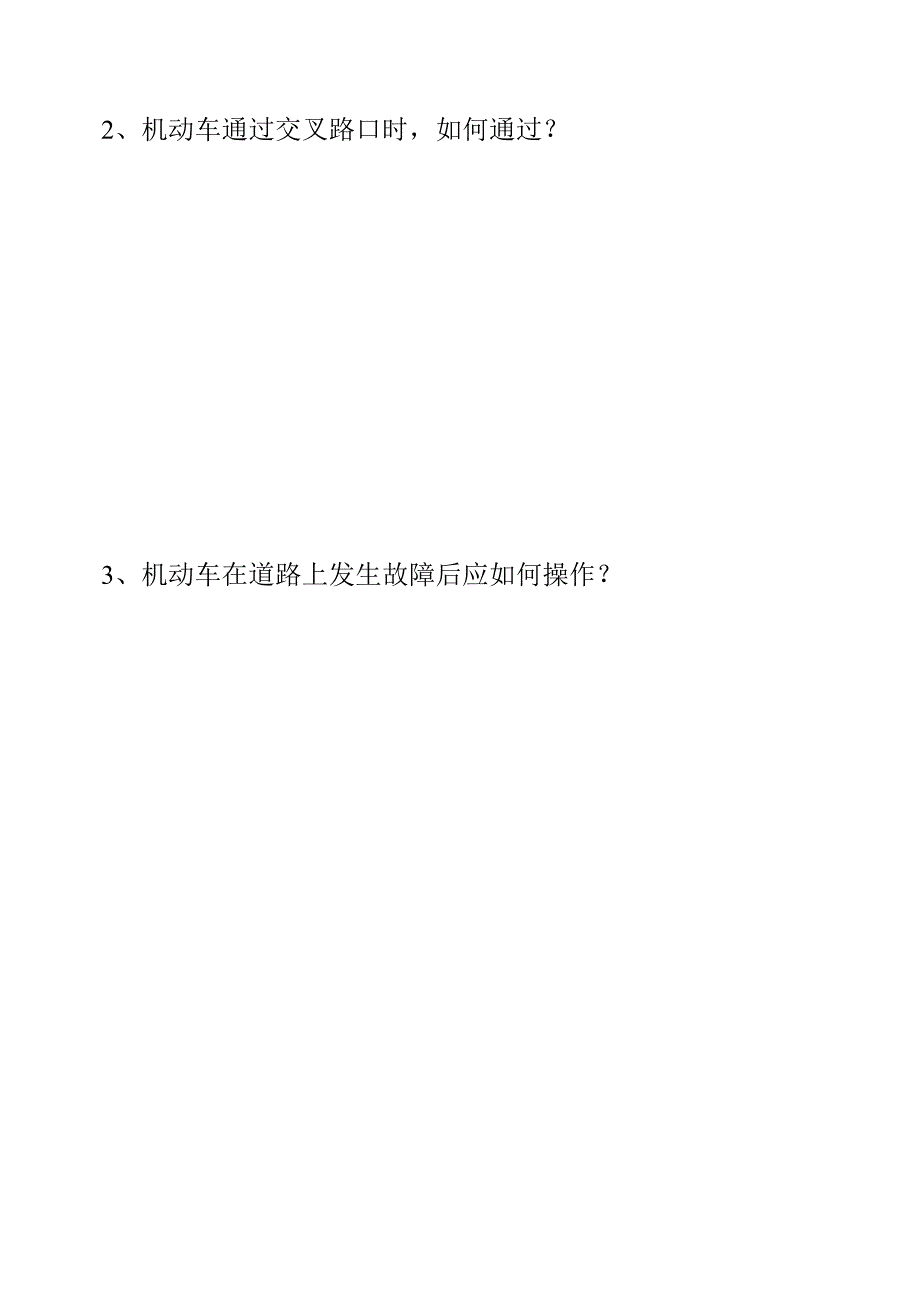 2、机动车通过交叉路口时，如何通过？

3、机动车在道路上发生故障后应如何操作？